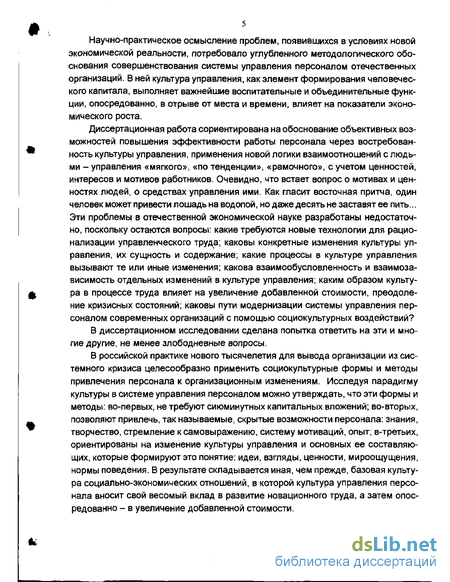 5

Научно-практическое осмысление проблем, появившихся в условиях новой экономической реальности, потребовало углубленного методологического обоснования совершенствования системы управления персоналом отечественных организаций. В ней культура управления, как элемент формирования человеческого капитала, выполняет важнейшие воспитательные и объединительные функции, опосредованно, в отрыве от места и времени, влияет на показатели экономического роста.

Диссертационная работа сориентирована на обоснование объективных возможностей повышения эффективности работы персонала через востребованность культуры управления, применения новой логики взаимоотношений с людьми – управления «мягкого», «по тенденции», «рамочного», с учетом ценностей, интересов и мотивов работников. Очевидно, что встает вопрос о мотивах и ценностях людей, о средствах управления ими. Как гласит восточная притча, один человек может привести лошадь на водопой, но даже десять не заставят ее пить... Эти проблемы в отечественной экономической науке разработаны недостаточно, поскольку остаются вопросы: какие требуются новые технологии для рационализации управленческого труда; каковы конкретные изменения культуры управления, их сущность и содержание; какие процессы в культуре управления вызывают те или иные изменения; какова взаимообусловленность и взаимозависимость отдельных изменений в культуре управления; каким образом культура в процессе труда влияет на увеличение добавленной стоимости, преодоление кризисных состояний; каковы пути модернизации системы управления персоналом современных организаций с помощью социокультурных воздействий?

В диссертационном исследовании сделана попытка ответить на эти и многие другие, не менее злободневные вопросы.

В российской практике нового тысячелетия для вывода организации из системного кризиса целесообразно применить социокультурные формы и методы привлечения персонала к организационным изменениям. Исследуя парадигму культуры в системе управления персоналом можно утверждать, что эти формы и методы: во-первых, не требуют сиюминутных капитальных вложений; во-вторых, позволяют привлечь, так называемые, скрытые возможности персонала: знания, творчество, стремление к самовыражению, систему мотиваций, опыт; в-третьих, ориентированы на изменение культуры управления и основных ее составляющих, которые формируют это понятие: идеи, взгляды, ценности, мироощущения, нормы поведения. В результате складывается иная, чем прежде, базовая культура социально-экономических отношений, в которой культура управления персонала вносит свой весомый вклад в развитие новационного труда, а затем опосредованно – в увеличение добавленной стоимости.

dsLib.net
библиотека диссертаций